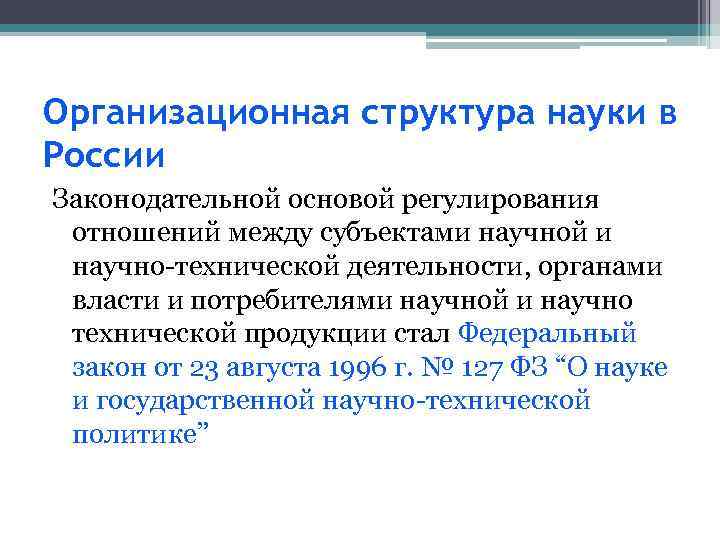 Организационная структура науки в России

Законодательной основой регулирования отношений между субъектами научной и научно-технической деятельности, органами власти и потребителями научной и научно технической продукции стал Федеральный закон от 23 августа 1996 г. № 127 ФЗ “О науке и государственной научно-технической политике”